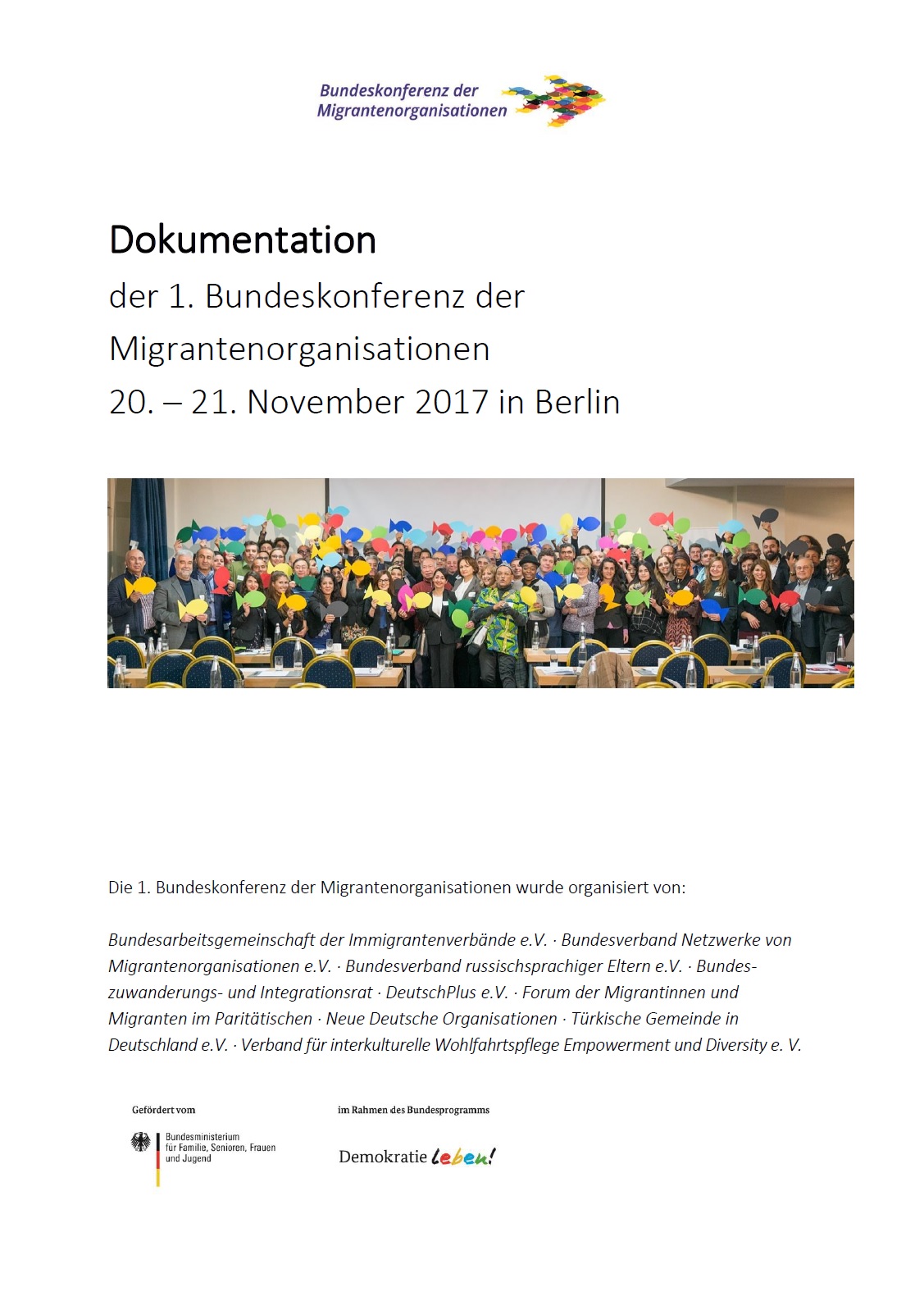 Bundeskonferenz der Migrantenorganisationen

Dokumentation

der 1. Bundeskonferenz der Migrantenorganisationen 20. – 21. November 2017 in Berlin

Die 1. Bundeskonferenz der Migrantenorganisationen wurde organisiert von:

Bundesarbeitsgemeinschaft der Immigrantenverbände e.V. · Bundesverband Netzwerke von Migrantenorganisationen e.V. · Bundesverband russischsprachiger Eltern e.V. · Bundeszuwanderungs- und Integrationsrat · DeutschPlus e.V. · Forum der Migrantinnen und Migranten im Paritätischen · Neue Deutsche Organisationen · Türkische Gemeinde in Deutschland e.V. · Verband für interkulturelle Wohlfahrtspflege Empowerment und Diversity e. V.

Gefördert vom

Bundesministerium für Familie, Senioren, Frauen und Jugend

im Rahmen des Bundesprogramms

Demokratie leben!